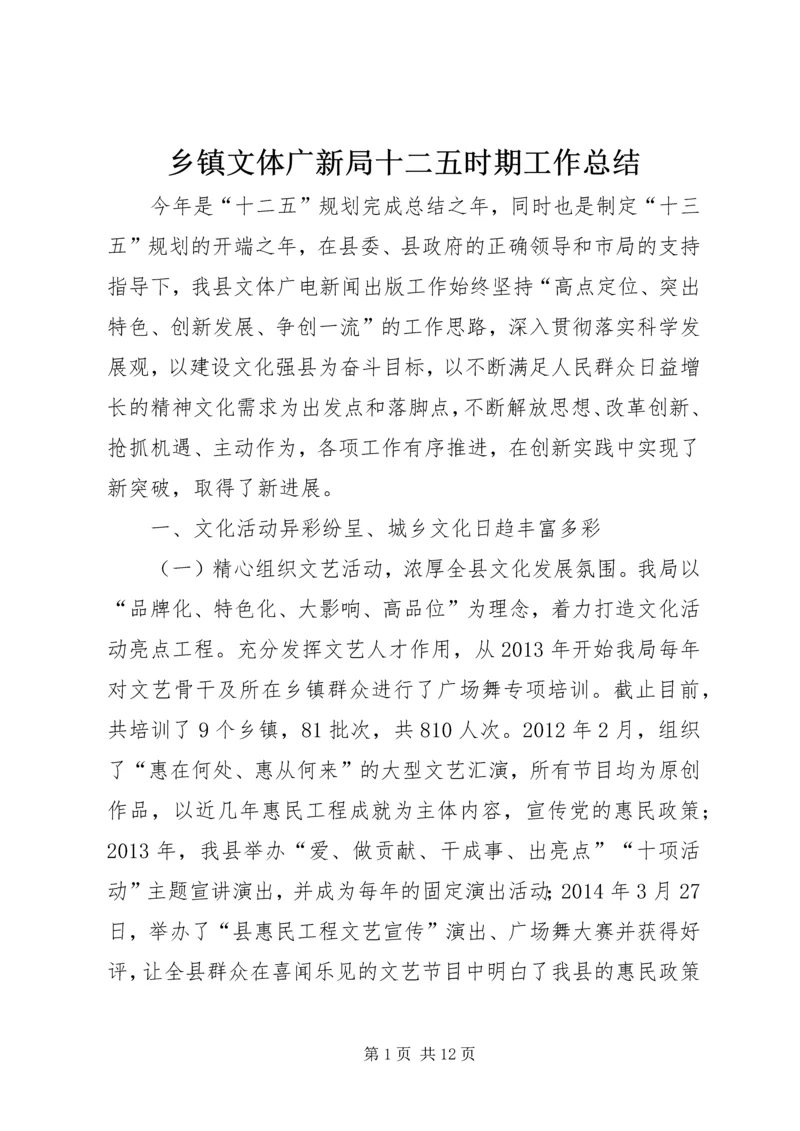 乡镇文体广新局十二五时期工作总结

今年是“十二五”规划完成总结之年，同时也是制定“十三五”规划的开端之年，在县委、县政府的正确领导和市局的支持指导下，我县文体广电新闻出版工作始终坚持“高点定位、突出特色、创新发展、争创一流”的工作思路，深入贯彻落实科学发展观，以建设文化强县为奋斗目标，以不断满足人民群众日益增长的精神文化需求为出发点和落脚点，不断解放思想、改革创新、抢抓机遇、主动作为，各项工作有序推进，在创新实践中实现了新突破，取得了新进展。

一、文化活动异彩纷呈、城乡文化日趋丰富多彩

（一）精心组织文艺活动，浓厚全县文化发展氛围。我局以“品牌化、特色化、大影响、高品位”为理念，着力打造文化活动亮点工程。充分发挥文艺人才作用，从2013年开始我局每年对文艺骨干及所在乡镇群众进行了广场舞专项培训。截止目前，共培训了9个乡镇，81批次，共810人次。2012年2月，组织了“惠在何处、惠从何来”的大型文艺汇演，所有节目均为原创作品，以近几年惠民工程成就为主体内容，宣传党的惠民政策；2013年，我县举办“爱、做贡献、干成事、出亮点”“十项活动”主题宣讲演出，并成为每年的固定演出活动；2014年3月27日，举办了“县惠民工程文艺宣传”演出、广场舞大赛并获得好评，让全县群众在喜闻乐见的文艺节目中明白了我县的惠民政策

第1页 共12页